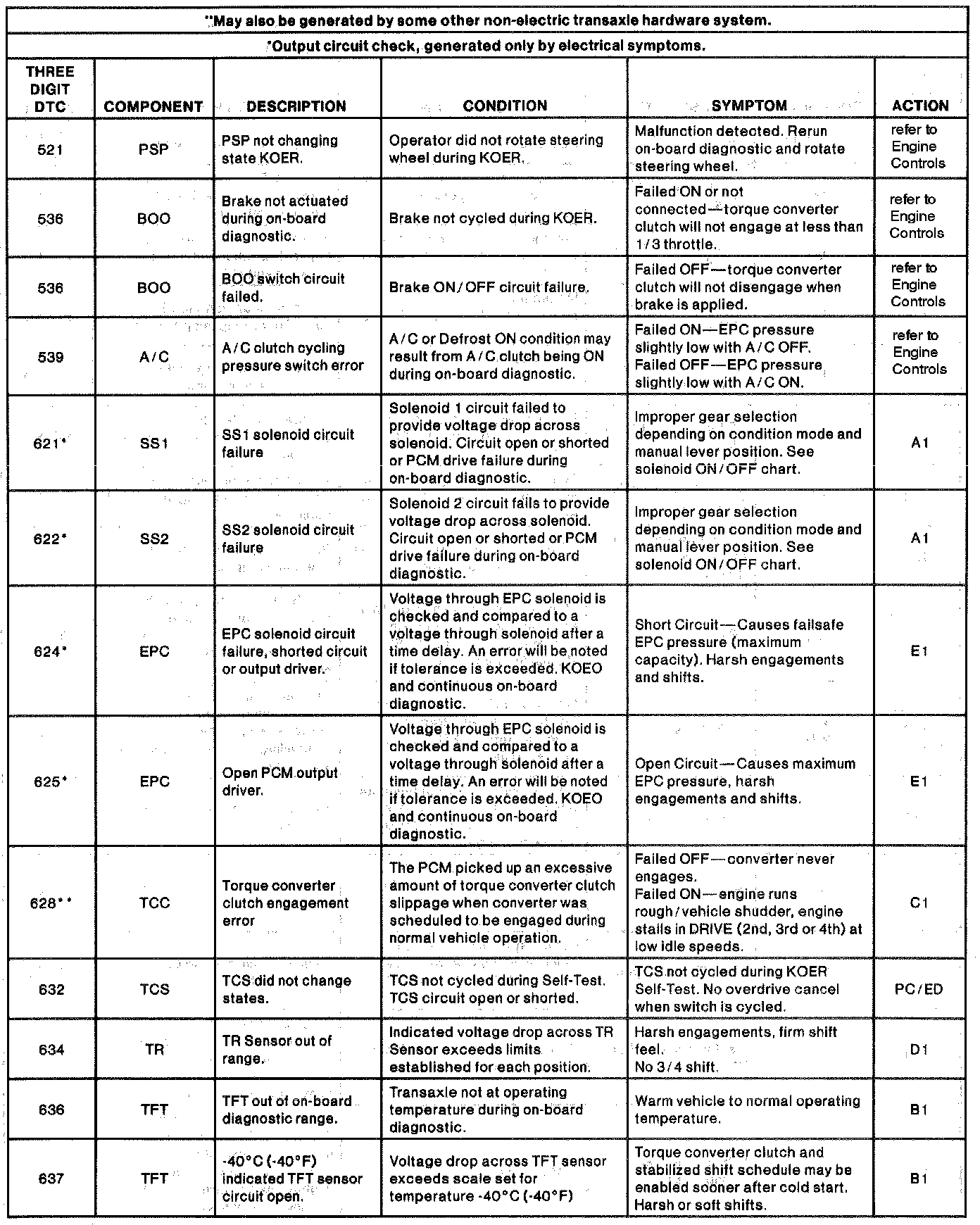 **May also be generated by some other non-electric transaxle hardware system.

*Output circuit check, generated only by electrical symptoms.

| THREE DIGIT DTC | COMPONENT | DESCRIPTION | CONDITION | SYMPTOM | ACTION |
|---|---|---|---|---|---|
| 521 | PSP | PSP not changing state KOER. | Operator did not rotate steering wheel during KOER. | Malfunction detected. Rerun on-board diagnostic and rotate steering wheel. | refer to Engine Controls |
| 536 | BOO | Brake not actuated during on-board diagnostic. | Brake not cycled during KOER. | Failed ON or not connected—torque converter clutch will not engage at less than 1/3 throttle. | refer to Engine Controls |
| 536 | BOO | BOO switch circuit failed. | Brake ON/OFF circuit failure. | Failed OFF—torque converter clutch will not disengage when brake is applied. | refer to Engine Controls |
| 539 | A/C | A/C clutch cycling pressure switch error | A/C or Defrost ON condition may result from A/C clutch being ON during on-board diagnostic. | Failed ON—EPC pressure slightly low with A/C OFF. Failed OFF—EPC pressure slightly low with A/C ON. | refer to Engine Controls |
| 621* | SS1 | SS1 solenoid circuit failure | Solenoid 1 circuit failed to provide voltage drop across solenoid. Circuit open or shorted or PCM drive failure during on-board diagnostic. | Improper gear selection depending on condition mode and manual lever position. See solenoid ON/OFF chart. | A1 |
| 622* | SS2 | SS2 solenoid circuit failure | Solenoid 2 circuit fails to provide voltage drop across solenoid. Circuit open or shorted or PCM drive failure during on-board diagnostic. | Improper gear selection depending on condition mode and manual lever position. See solenoid ON/OFF chart. | A1 |
| 624* | EPC | EPC solenoid circuit failure, shorted circuit or output driver. | Voltage through EPC solenoid is checked and compared to a voltage through solenoid after a time delay. An error will be noted if tolerance is exceeded. KOEO and continuous on-board diagnostic. | Short Circuit—Causes failsafe EPC pressure (maximum capacity). Harsh engagements and shifts. | E1 |
| 625* | EPC | Open PCM output driver. | Voltage through EPC solenoid is checked and compared to a voltage through solenoid after a time delay. An error will be noted if tolerance is exceeded. KOEO and continuous on-board diagnostic. | Open Circuit—Causes maximum EPC pressure, harsh engagements and shifts. | E1 |
| 628** | TCC | Torque converter clutch engagement error | The PCM picked up an excessive amount of torque converter clutch slippage when converter was scheduled to be engaged during normal vehicle operation. | Failed OFF—converter never engages. Failed ON—engine runs rough/vehicle shudder, engine stalls in DRIVE (2nd, 3rd or 4th) at low idle speeds. | C1 |
| 632 | TCS | TCS did not change states. | TCS not cycled during Self-Test. TCS circuit open or shorted. | TCS not cycled during KOER Self-Test. No overdrive cancel when switch is cycled. | PC/ED |
| 634 | TR | TR Sensor out of range. | Indicated voltage drop across TR Sensor exceeds limits established for each position. | Harsh engagements, firm shift feel. No 3/4 shift. | D1 |
| 636 | TFT | TFT out of on-board diagnostic range. | Transaxle not at operating temperature during on-board diagnostic. | Warm vehicle to normal operating temperature. | B1 |
| 637 | TFT | -40°C (-40°F) indicated TFT sensor circuit open. | Voltage drop across TFT sensor exceeds scale set for temperature -40°C (-40°F) | Torque converter clutch and stabilized shift schedule may be enabled sooner after cold start. Harsh or soft shifts. | B1 |